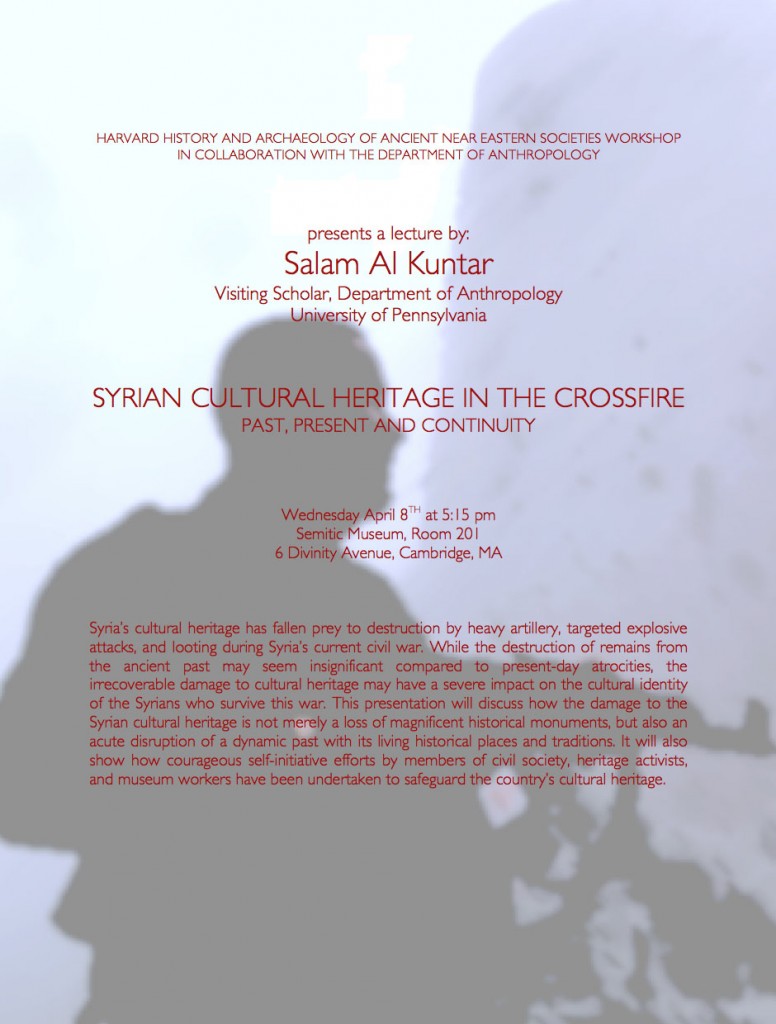 HARVARD HISTORY AND ARCHAEOLOGY OF ANCIENT NEAR EASTERN SOCIETIES WORKSHOP IN COLLABORATION WITH THE DEPARTMENT OF ANTHROPOLOGY

presents a lecture by:
Salam Al Kuntar
Visiting Scholar, Department of Anthropology
University of Pennsylvania

SYRIAN CULTURAL HERITAGE IN THE CROSSFIRE
PAST, PRESENT AND CONTINUITY

Wednesday April 8$^{TH}$ at 5:15 pm
Semitic Museum, Room 201
6 Divinity Avenue, Cambridge, MA

Syria's cultural heritage has fallen prey to destruction by heavy artillery, targeted explosive attacks, and looting during Syria's current civil war. While the destruction of remains from the ancient past may seem insignificant compared to present-day atrocities, the irrecoverable damage to cultural heritage may have a severe impact on the cultural identity of the Syrians who survive this war. This presentation will discuss how the damage to the Syrian cultural heritage is not merely a loss of magnificent historical monuments, but also an acute disruption of a dynamic past with its living historical places and traditions. It will also show how courageous self-initiative efforts by members of civil society, heritage activists, and museum workers have been undertaken to safeguard the country's cultural heritage.